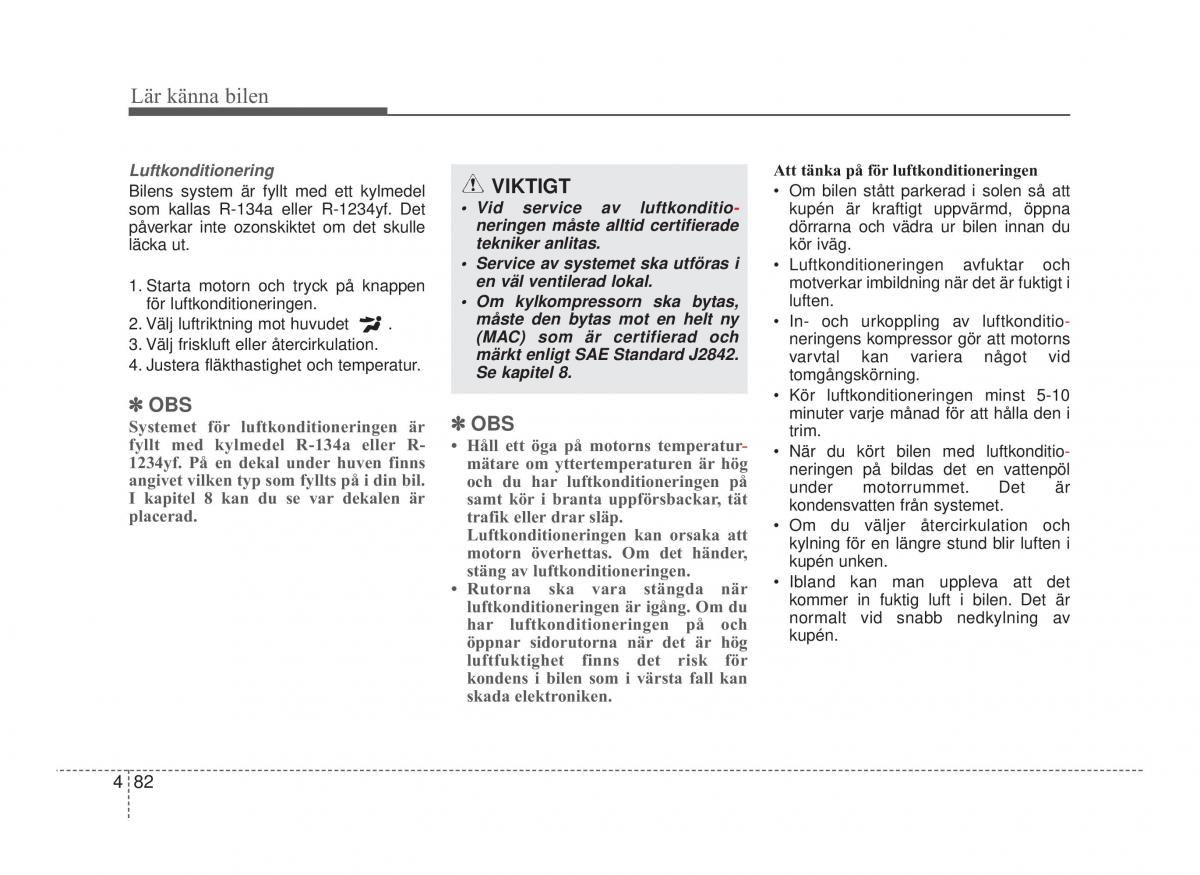 Lär känna bilen

Luftkonditionering
Bilens system är fyllt med ett kylmedel som kallas R-134a eller R-1234yf. Det påverkar inte ozonskiktet om det skulle läcka ut.

1. Starta motorn och tryck på knappen för luftkonditioneringen.
2. Välj luftriktning mot huvudet .
3. Välj friskluft eller återcirkulation.
4. Justera fläkthastighet och temperatur.

✽ OBS
Systemet för luftkonditioneringen är fyllt med kylmedel R-134a eller R-1234yf. På en dekal under huven finns angivet vilken typ som fyllts på i din bil. I kapitel 8 kan du se var dekalen är placerad.

VIKTIGT
• Vid service av luftkonditioneringen måste alltid certifierade tekniker anlitas.
• Service av systemet ska utföras i en väl ventilerad lokal.
• Om kylkompressorn ska bytas, måste den bytas mot en helt ny (MAC) som är certifierad och märkt enligt SAE Standard J2842. Se kapitel 8.

✽ OBS
• Håll ett öga på motorns temperaturmätare om yttertemperaturen är hög och du har luftkonditioneringen på samt kör i branta uppförsbackar, tät trafik eller drar släp.
Luftkonditioneringen kan orsaka att motorn överhettas. Om det händer, stäng av luftkonditioneringen.
• Rutorna ska vara stängda när luftkonditioneringen är igång. Om du har luftkonditioneringen på och öppnar sidorutorna när det är hög luftfuktighet finns det risk för kondens i bilen som i värsta fall kan skada elektroniken.

Att tänka på för luftkonditioneringen
• Om bilen stått parkerad i solen så att kupén är kraftigt uppvärmd, öppna dörrarna och vädra ur bilen innan du kör iväg.
• Luftkonditioneringen avfuktar och motverkar imbildning när det är fuktigt i luften.
• In- och urkoppling av luftkonditioneringens kompressor gör att motorns varvtal kan variera något vid tomgångskörning.
• Kör luftkonditioneringen minst 5-10 minuter varje månad för att hålla den i trim.
• När du kört bilen med luftkonditioneringen på bildas det en vattenpöl under motorrummet. Det är kondensvatten från systemet.
• Om du väljer återcirkulation och kylning för en längre stund blir luften i kupén unken.
• Ibland kan man uppleva att det kommer in fuktig luft i bilen. Det är normalt vid snabb nedkylning av kupén.

4 82